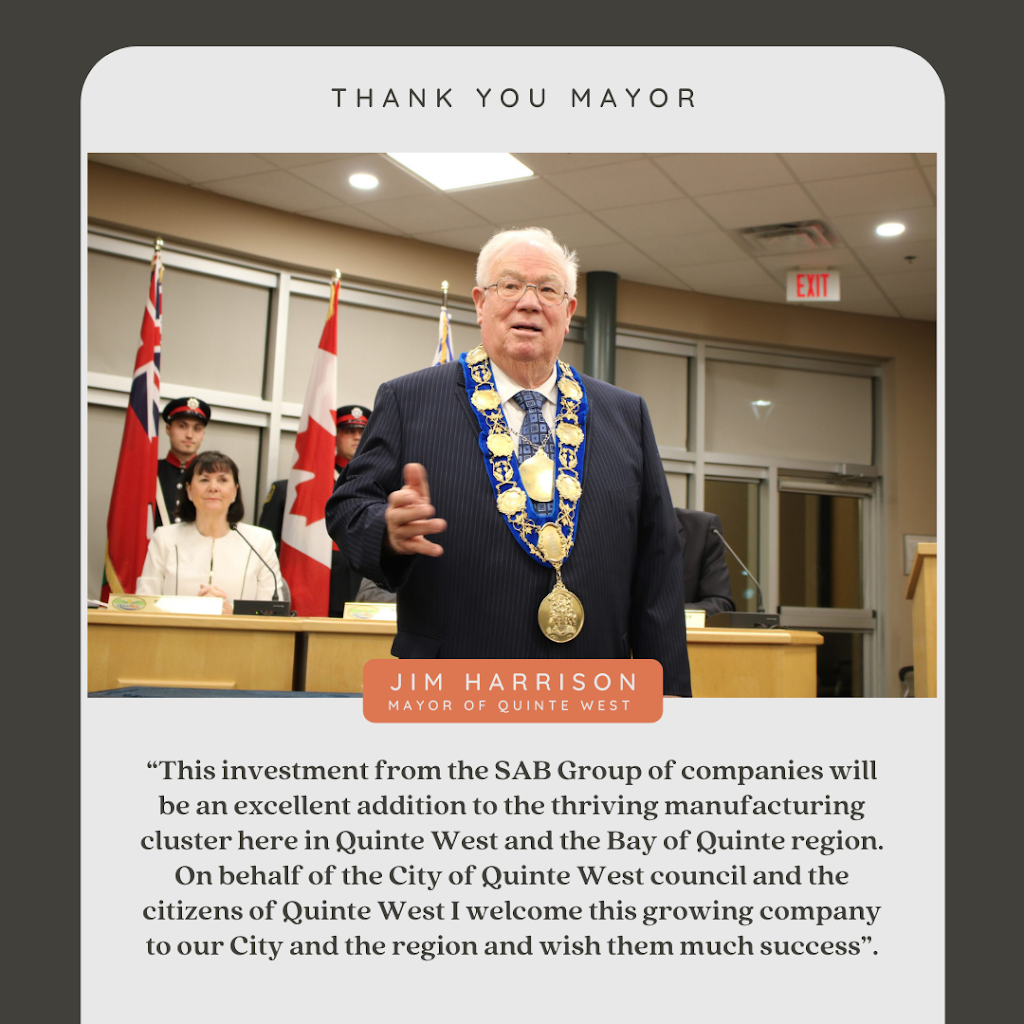 THANK YOU MAYOR

EXIT

JIM HARRISON
MAYOR OF QUINTE WEST

"This investment from the SAB Group of companies will be an excellent addition to the thriving manufacturing cluster here in Quinte West and the Bay of Quinte region. On behalf of the City of Quinte West council and the citizens of Quinte West I welcome this growing company to our City and the region and wish them much success".